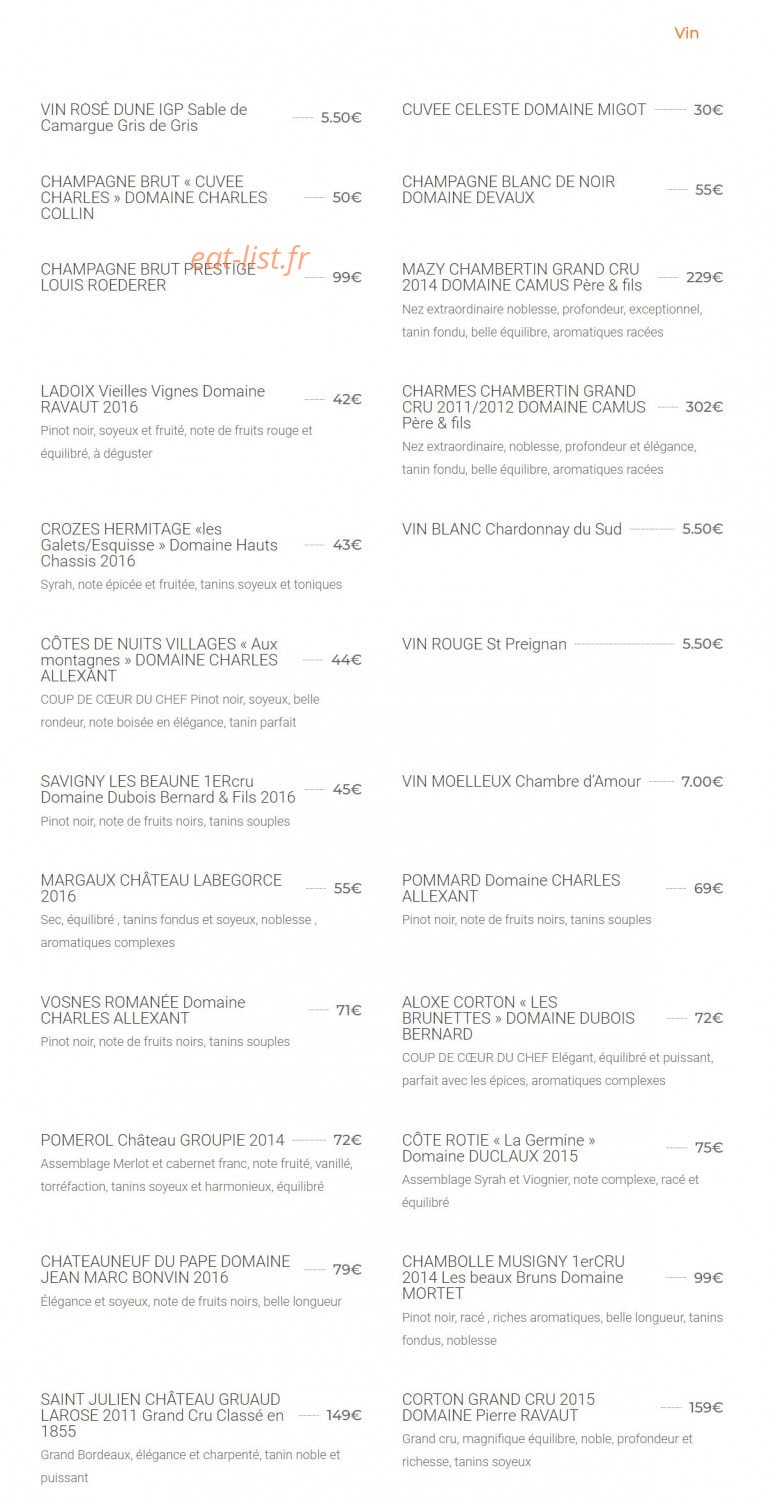 Vin

VIN ROSÉ DUNE IGP Sable de Camargue Gris de Gris 5.50€

CHAMPAGNE BRUT « CUVEE CHARLES » DOMAINE CHARLES COLLIN 50€

CHAMPAGNE BRUT PRESTIGE LOUIS ROEDERER 99€

LADOIX Vieilles Vignes Domaine RAVAUT 2016 42€

Pinot noir, soyeux et fruité, note de fruits rouge et équilibré, à déguster

CROZES HERMITAGE «les Galets/Esquisse » Domaine Hauts Chassis 2016 43€

Syrah, note épicée et fruitée, tanins soyeux et toniques

CÔTES DE NUITS VILLAGES « Aux montagnes » DOMAINE CHARLES ALLEXANT 44€

COUP DE CŒUR DU CHEF Pinot noir, soyeux, belle rondeur, note boisée en élégance, tanin parfait

SAVIGNY LES BEAUNE 1ERcru Domaine Dubois Bernard & Fils 2016 45€

Pinot noir, note de fruits noirs, tanins souples

MARGAUX CHÂTEAU LABEGORCE 2016 55€

Sec, équilibré , tanins fondus et soyeux, noblesse , aromatiques complexes

VOSNES ROMANÉE Domaine CHARLES ALLEXANT 71€

Pinot noir, note de fruits noirs, tanins souples

POMEROL Château GROUPIE 2014 72€

Assemblage Merlot et cabernet franc, note fruité, vanillé, torréfaction, tanins soyeux et harmonieux, équilibré

CHATEAUNEUF DU PAPE DOMAINE JEAN MARC BONVIN 2016 79€

Élégance et soyeux, note de fruits noirs, belle longueur

SAINT JULIEN CHÂTEAU GRUAUD LAROSE 2011 Grand Cru Classé en 1855 149€

Grand Bordeaux, élégance et charpenté, tanin noble et puissant

CUVEE CELESTE DOMAINE MIGOT 30€

CHAMPAGNE BLANC DE NOIR DOMAINE DEVAUX 55€

MAZY CHAMBERTIN GRAND CRU 2014 DOMAINE CAMUS Père & fils 229€

Nez extraordinaire noblesse, profondeur, exceptionnel, tanin fondu, belle équilibre, aromatiques racées

CHARMES CHAMBERTIN GRAND CRU 2011/2012 DOMAINE CAMUS Père & fils 302€

Nez extraordinaire, noblesse, profondeur et élégance, tanin fondu, belle équilibre, aromatiques racées

VIN BLANC Chardonnay du Sud 5.50€

VIN ROUGE St Preignan 5.50€

VIN MOELLEUX Chambre d'Amour 7.00€

POMMARD Domaine CHARLES ALLEXANT 69€

Pinot noir, note de fruits noirs, tanins souples

ALOXE CORTON « LES BRUNETTES » DOMAINE DUBOIS BERNARD 72€

COUP DE CŒUR DU CHEF Elégant, équilibré et puissant, parfait avec les épices, aromatiques complexes

CÔTE ROTIE « La Germine » Domaine DUCLAUX 2015 75€

Assemblage Syrah et Viognier, note complexe, racé et équilibré

CHAMBOLLE MUSIGNY 1erCRU 2014 Les beaux Bruns Domaine MORTET 99€

Pinot noir, racé , riches aromatiques, belle longueur, tanins fondus, noblesse

CORTON GRAND CRU 2015 DOMAINE Pierre RAVAUT 159€

Grand cru, magnifique équilibre, noble, profondeur et richesse, tanins soyeux

eat-list.fr